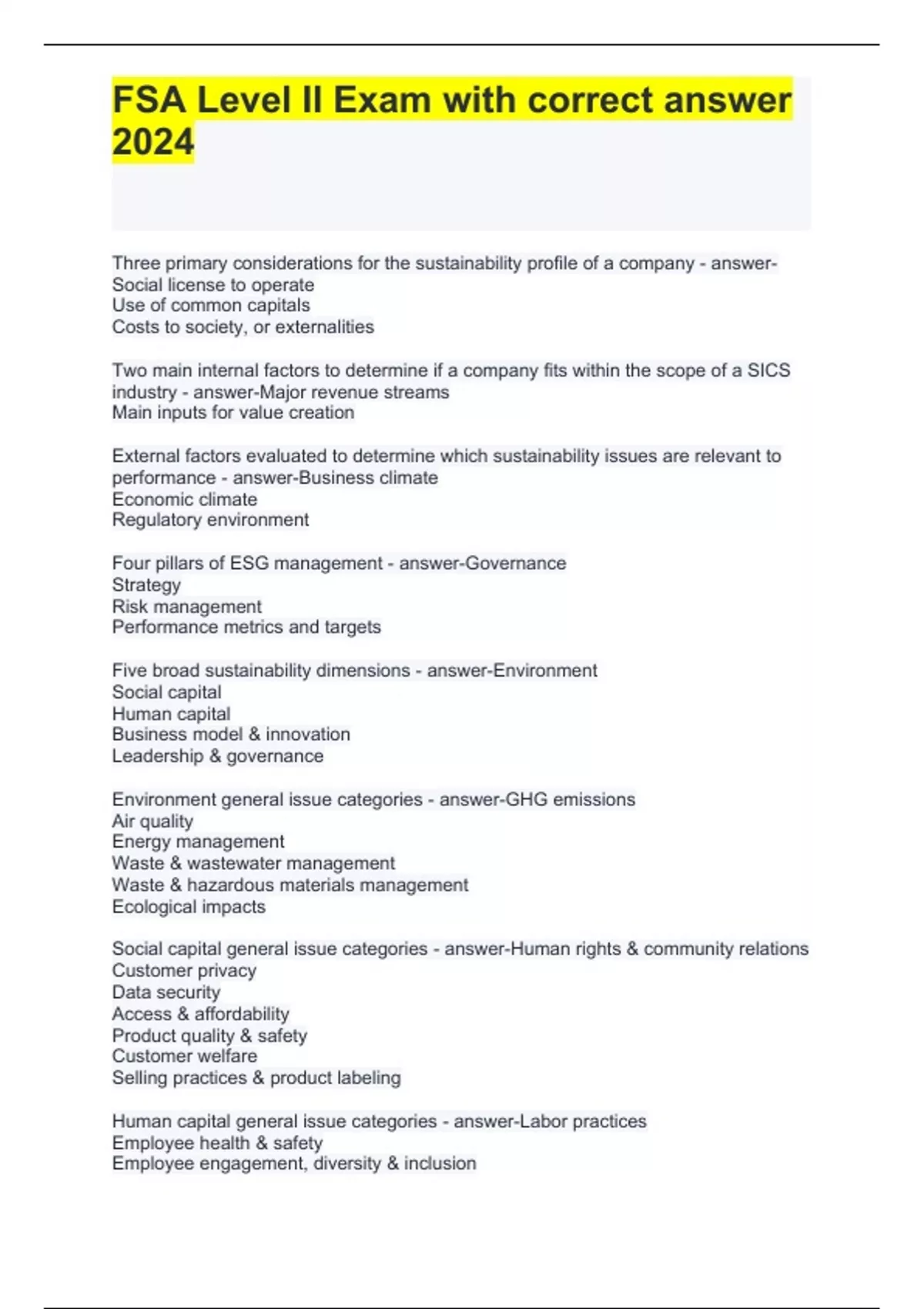 FSA Level II Exam with correct answer 2024

Three primary considerations for the sustainability profile of a company - answer-Social license to operate
Use of common capitals
Costs to society, or externalities

Two main internal factors to determine if a company fits within the scope of a SICS industry - answer-Major revenue streams
Main inputs for value creation

External factors evaluated to determine which sustainability issues are relevant to performance - answer-Business climate
Economic climate
Regulatory environment

Four pillars of ESG management - answer-Governance
Strategy
Risk management
Performance metrics and targets

Five broad sustainability dimensions - answer-Environment
Social capital
Human capital
Business model & innovation
Leadership & governance

Environment general issue categories - answer-GHG emissions
Air quality
Energy management
Waste & wastewater management
Waste & hazardous materials management
Ecological impacts

Social capital general issue categories - answer-Human rights & community relations
Customer privacy
Data security
Access & affordability
Product quality & safety
Customer welfare
Selling practices & product labeling

Human capital general issue categories - answer-Labor practices
Employee health & safety
Employee engagement, diversity & inclusion